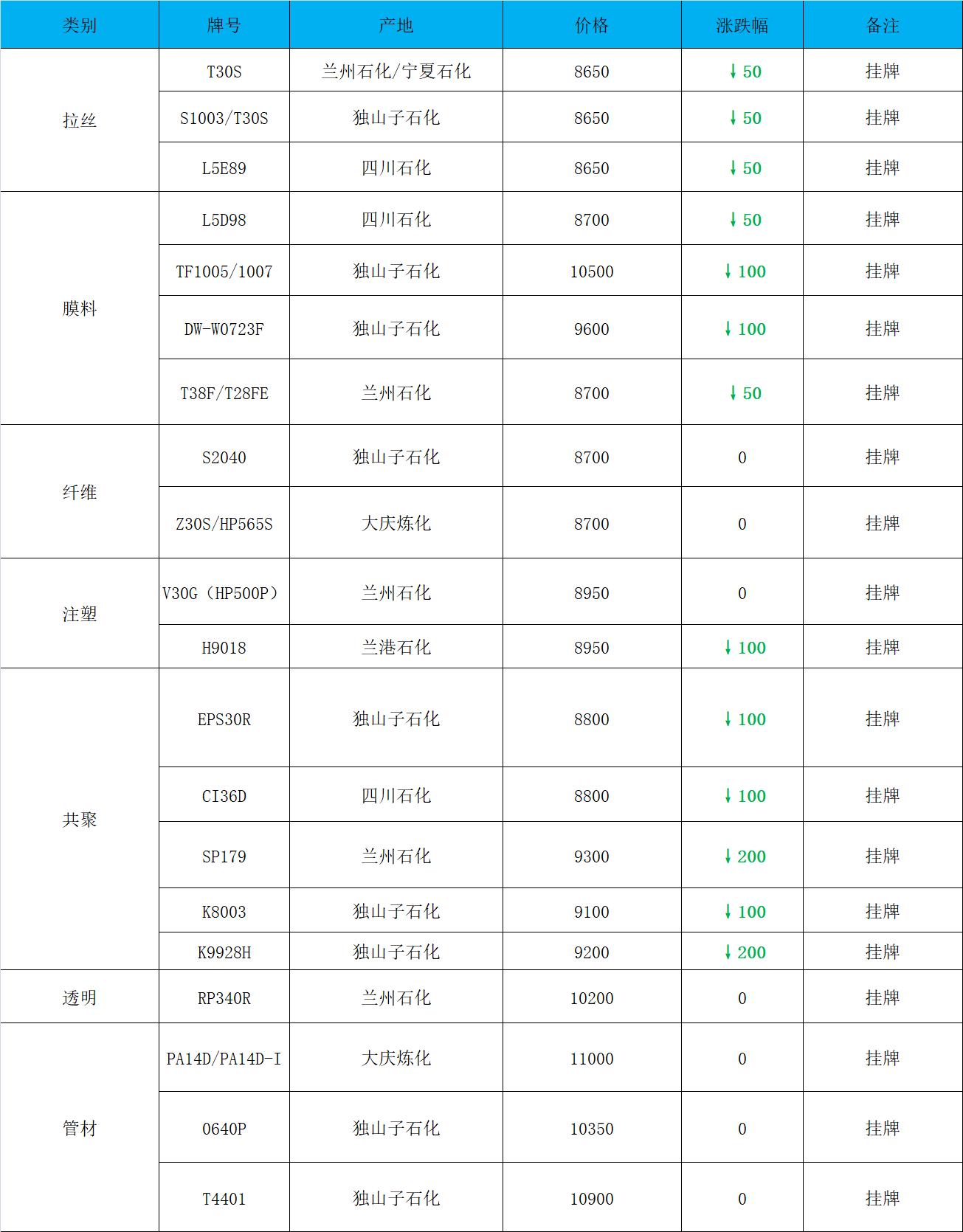 | 类别 | 牌号 | 产地 | 价格 | 涨跌幅 | 备注 |
|---|---|---|---|---|---|
| 拉丝 | T30S | 兰州石化/宁夏石化 | 8650 | ↓50 | 挂牌 |
|  | S1003/T30S | 独山子石化 | 8650 | ↓50 | 挂牌 |
|  | L5E89 | 四川石化 | 8650 | ↓50 | 挂牌 |
| 膜料 | L5D98 | 四川石化 | 8700 | ↓50 | 挂牌 |
|  | TF1005/1007 | 独山子石化 | 10500 | ↓100 | 挂牌 |
|  | DW-W0723F | 独山子石化 | 9600 | ↓100 | 挂牌 |
|  | T38F/T28FE | 兰州石化 | 8700 | ↓50 | 挂牌 |
| 纤维 | S2040 | 独山子石化 | 8700 | 0 | 挂牌 |
|  | Z30S/HP565S | 大庆炼化 | 8700 | 0 | 挂牌 |
| 注塑 | V30G（HP500P） | 兰州石化 | 8950 | 0 | 挂牌 |
|  | H9018 | 兰港石化 | 8950 | ↓100 | 挂牌 |
| 共聚 | EPS30R | 独山子石化 | 8800 | ↓100 | 挂牌 |
|  | CI36D | 四川石化 | 8800 | ↓100 | 挂牌 |
|  | SP179 | 兰州石化 | 9300 | ↓200 | 挂牌 |
|  | K8003 | 独山子石化 | 9100 | ↓100 | 挂牌 |
|  | K9928H | 独山子石化 | 9200 | ↓200 | 挂牌 |
| 透明 | RP340R | 兰州石化 | 10200 | 0 | 挂牌 |
| 管材 | PA14D/PA14D-I | 大庆炼化 | 11000 | 0 | 挂牌 |
|  | 0640P | 独山子石化 | 10350 | 0 | 挂牌 |
|  | T4401 | 独山子石化 | 10900 | 0 | 挂牌 |